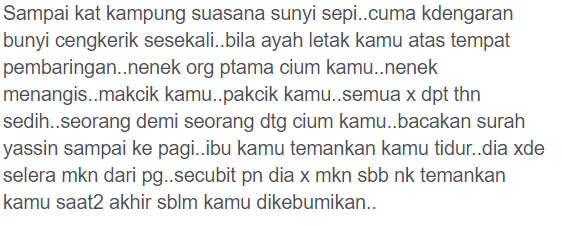 Sampai kat kampung suasana sunyi sepi..cuma kdengaran bunyi cengkerik sesekali..bila ayah letak kamu atas tempat pembaringan..nenek org ptama cium kamu..nenek menangis..makcik kamu..pakcik kamu..semua x dpt thn sedih..seorang demi seorang dtg cium kamu..bacakan surah yassin sampai ke pagi..ibu kamu temankan kamu tidur..dia xde selera mkn dari pg..secubit pn dia x mkn sbb nk temankan kamu saat2 akhir sblm kamu dikebumikan..